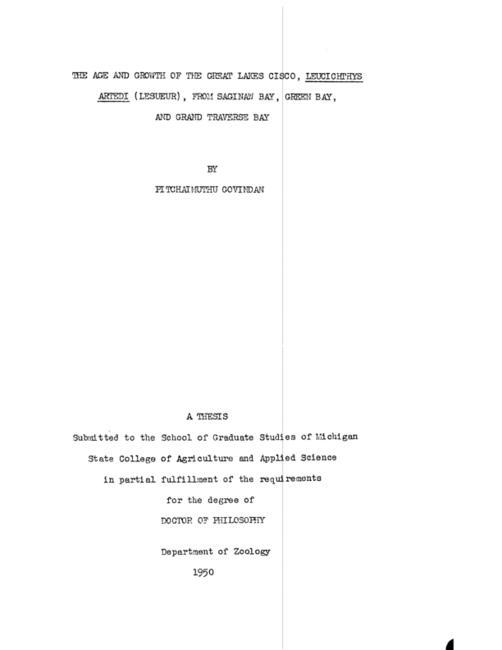 THE AGE AND GROWTH OF THE GREAT LAKES CISCO, LEUCICHTHYS ARTEDI (LESUEUR), FROM SAGINAW BAY, GREEN BAY, AND GRAND TRAVERSE BAY

BY

PITCHAIMUTHU GOVINDAN

A THESIS

Submitted to the School of Graduate Studies of Michigan State College of Agriculture and Applied Science in partial fulfillment of the requirements for the degree of

DOCTOR OF PHILOSOPHY

Department of Zoology

1950